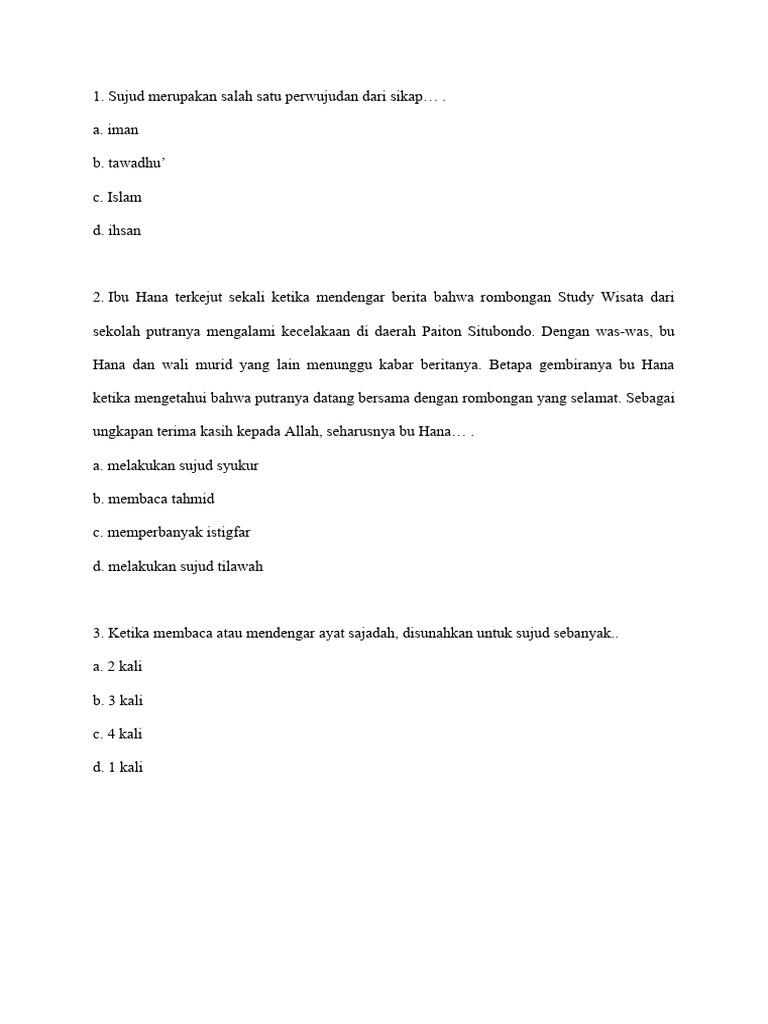 1. Sujud merupakan salah satu perwujudan dari sikap… .

a. iman

b. tawadhu’

c. Islam

d. ihsan

2. Ibu Hana terkejut sekali ketika mendengar berita bahwa rombongan Study Wisata dari sekolah putranya mengalami kecelakaan di daerah Paiton Situbondo. Dengan was-was, bu Hana dan wali murid yang lain menunggu kabar beritanya. Betapa gembiranya bu Hana ketika mengetahui bahwa putranya datang bersama dengan rombongan yang selamat. Sebagai ungkapan terima kasih kepada Allah, seharusnya bu Hana… .

a. melakukan sujud syukur

b. membaca tahmid

c. memperbanyak istigfar

d. melakukan sujud tilawah

3. Ketika membaca atau mendengar ayat sajadah, disunahkan untuk sujud sebanyak..

a. 2 kali

b. 3 kali

c. 4 kali

d. 1 kali